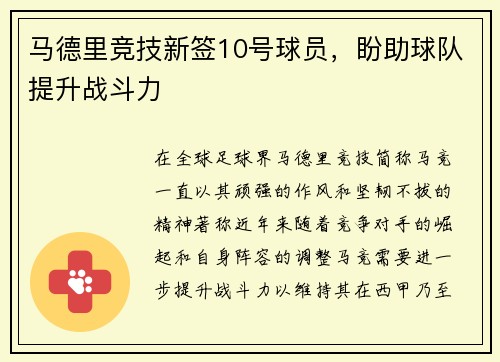 马德里竞技新签10号球员，盼助球队提升战斗力

在全球足球界马德里竞技简称马竞一直以其顽强的作风和坚韧不拔的精神著称近年来随着竞争对手的崛起和自身阵容的调整马竞需要进一步提升战斗力以维持其在西甲乃至